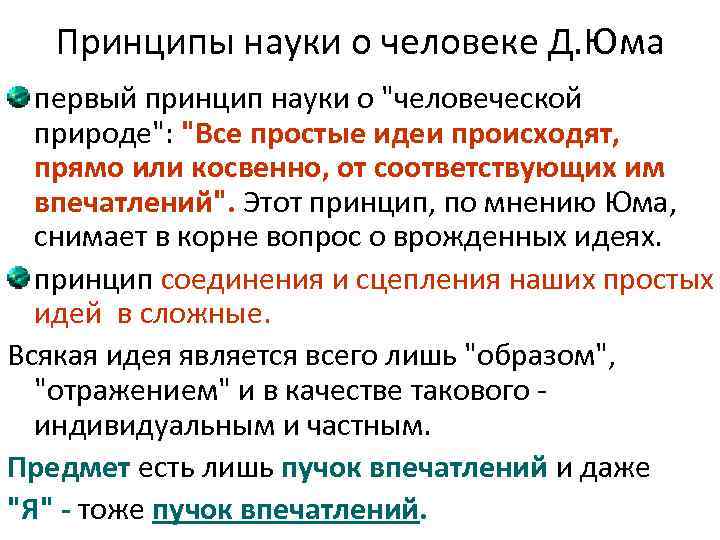 Принципы науки о человеке Д.Юма

первый принцип науки о "человеческой природе": "Все простые идеи происходят, прямо или косвенно, от соответствующих им впечатлений". Этот принцип, по мнению Юма, снимает в корне вопрос о врожденных идеях.

принцип соединения и сцепления наших простых идей в сложные.

Всякая идея является всего лишь "образом", "отражением" и в качестве такового - индивидуальным и частным.

Предмет есть лишь пучок впечатлений и даже "Я" - тоже пучок впечатлений.